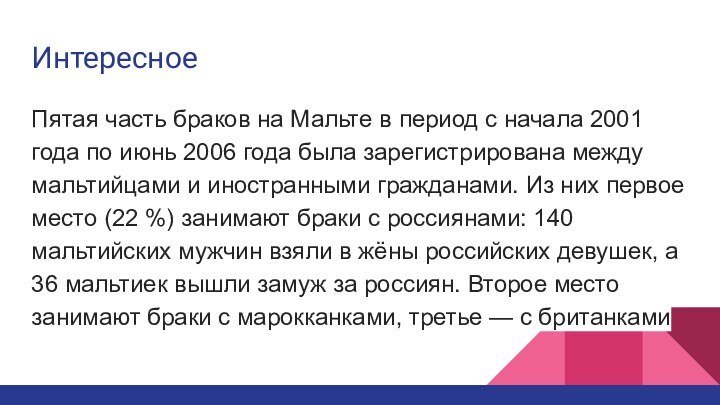 Интересное

Пятая часть браков на Мальте в период с начала 2001 года по июнь 2006 года была зарегистрирована между мальтийцами и иностранными гражданами. Из них первое место (22 %) занимают браки с россиянами: 140 мальтийских мужчин взяли в жёны российских девушек, а 36 мальтиек вышли замуж за россиян. Второе место занимают браки с марокканками, третье — с британками